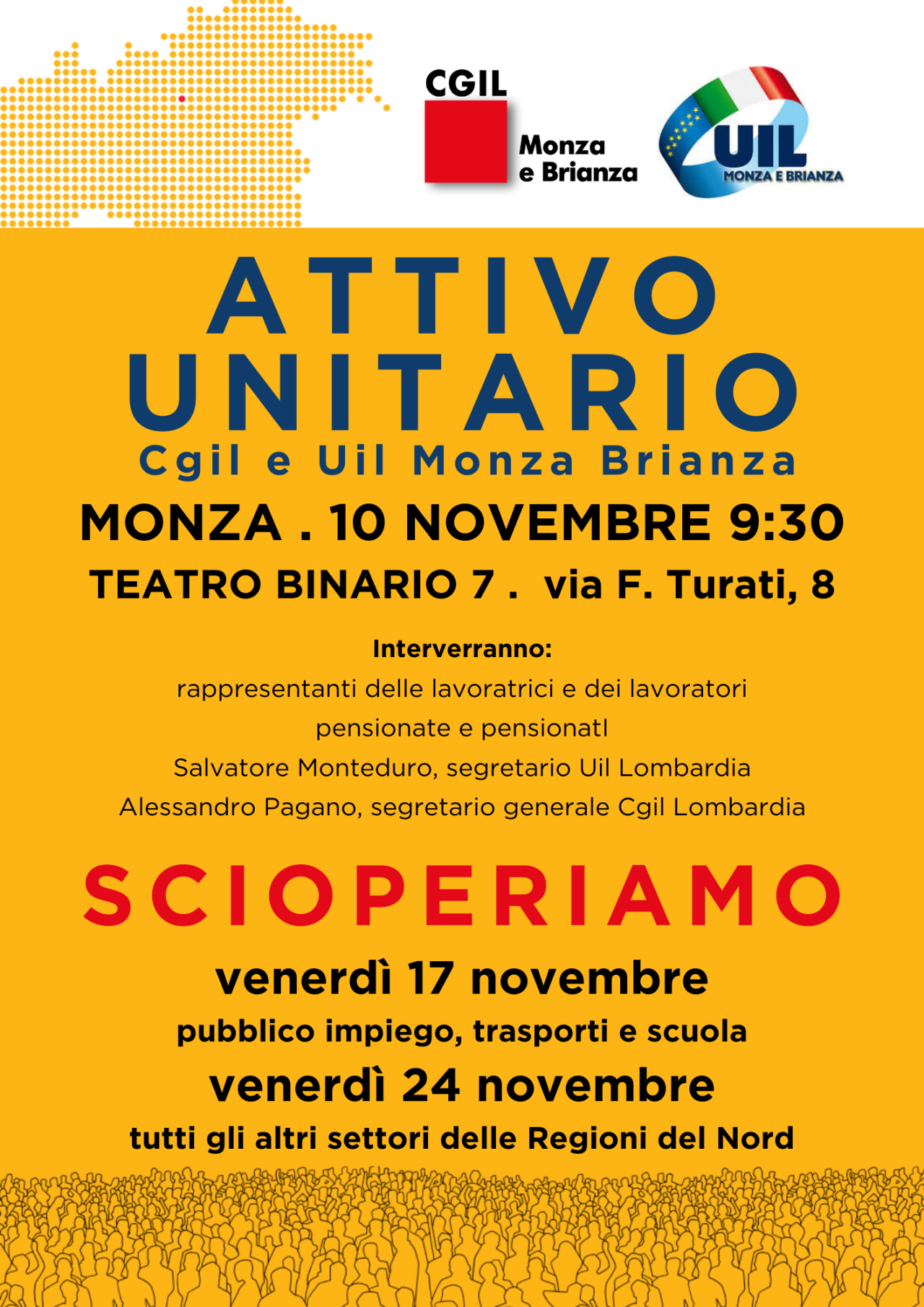 CGIL
Monza
e Brianza

UIL
MONZA E BRIANZA

ATTIVO
UNITARIO
Cgil e Uil Monza Brianza

MONZA . 10 NOVEMBRE 9:30
TEATRO BINARIO 7 . via F. Turati, 8

Interverranno:
rappresentanti delle lavoratrici e dei lavoratori
pensionate e pensionatI
Salvatore Monteduro, segretario Uil Lombardia
Alessandro Pagano, segretario generale Cgil Lombardia

SCIOPERIAMO

venerdì 17 novembre
pubblico impiego, trasporti e scuola
venerdì 24 novembre
tutti gli altri settori delle Regioni del Nord